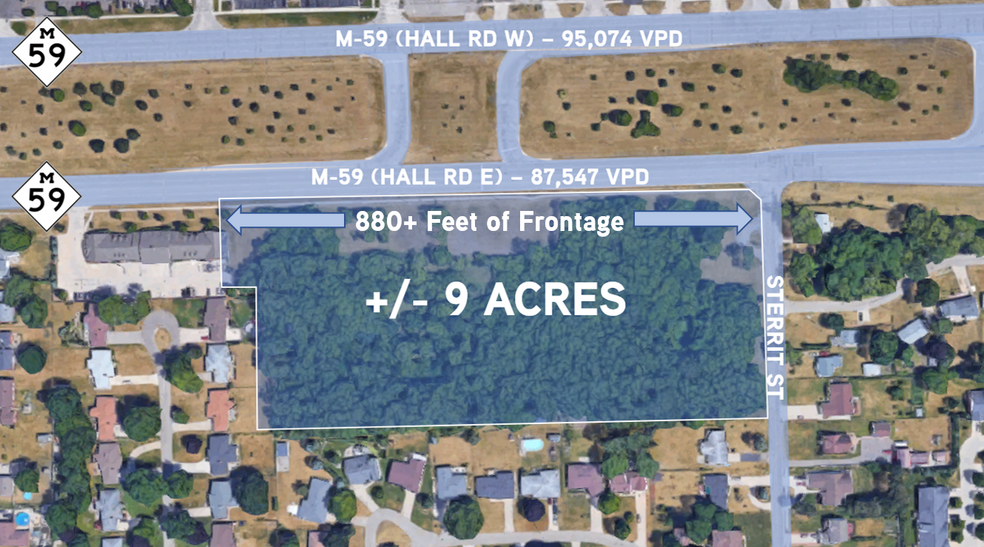 M
59

M-59 (HALL RD W) – 95,074 VPD

M
59

M-59 (HALL RD E) – 87,547 VPD

880+ Feet of Frontage

+/- 9 ACRES

STERRIT ST